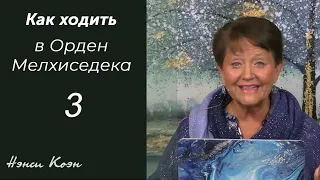 Как ходить

в Орден Мелхиседека

3

Нэнси Коэн